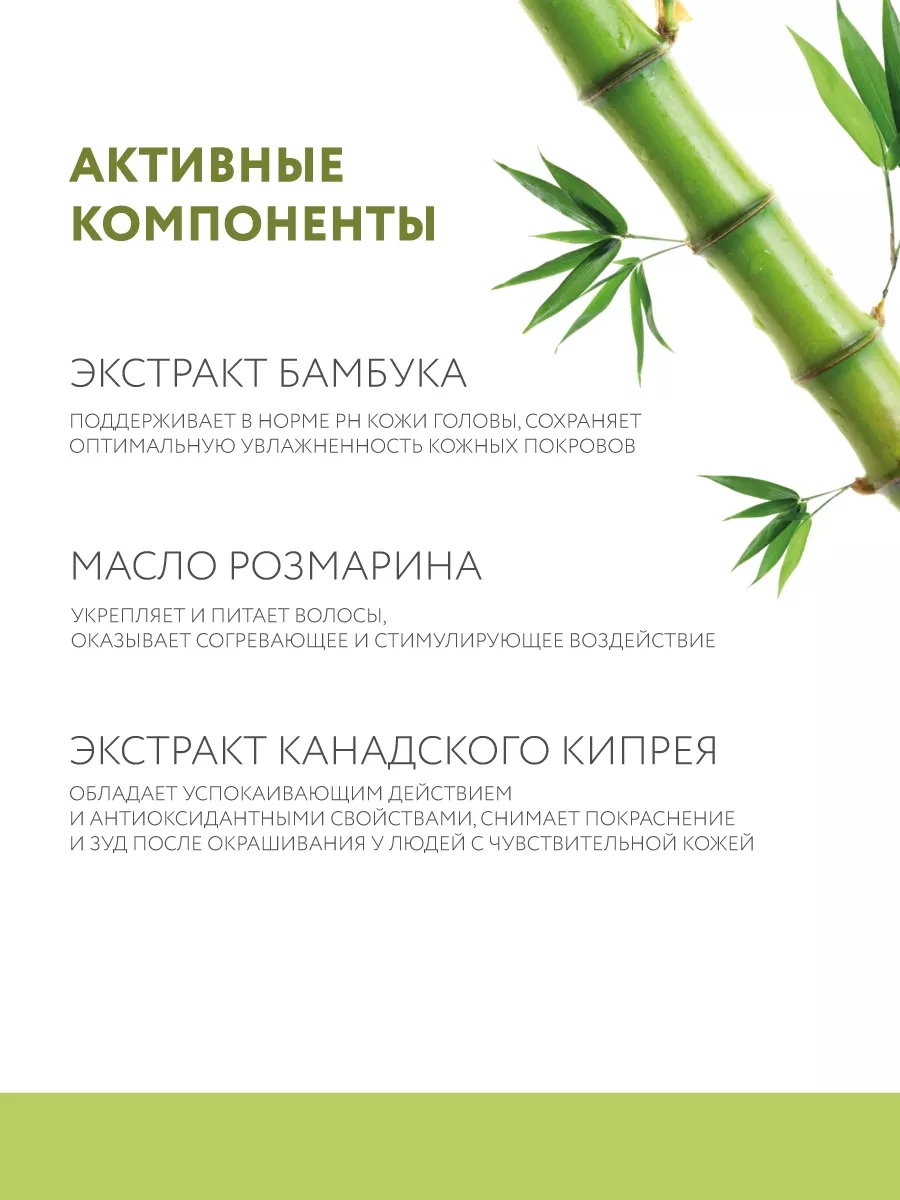 АКТИВНЫЕ КОМПОНЕНТЫ

ЭКСТРАКТ БАМБУКА

ПОДДЕРЖИВАЕТ В НОРМЕ PH КОЖИ ГОЛОВЫ, СОХРАНЯЕТ ОПТИМАЛЬНУЮ УВЛАЖНЕННОСТЬ КОЖНЫХ ПОКРОВОВ

МАСЛО РОЗМАРИНА

УКРЕПЛЯЕТ И ПИТАЕТ ВОЛОСЫ, ОКАЗЫВАЕТ СОГРЕВАЮЩЕЕ И СТИМУЛИРУЮЩЕЕ ВОЗДЕЙСТВИЕ

ЭКСТРАКТ КАНАДСКОГО КИПРЕЯ

ОБЛАДАЕТ УСПОКАИВАЮЩИМ ДЕЙСТВИЕМ И АНТИОКСИДАНТНЫМИ СВОЙСТВАМИ, СНИМАЕТ ПОКРАСНЕНИЕ И ЗУД ПОСЛЕ ОКРАШИВАНИЯ У ЛЮДЕЙ С ЧУВСТВИТЕЛЬНОЙ КОЖЕЙ